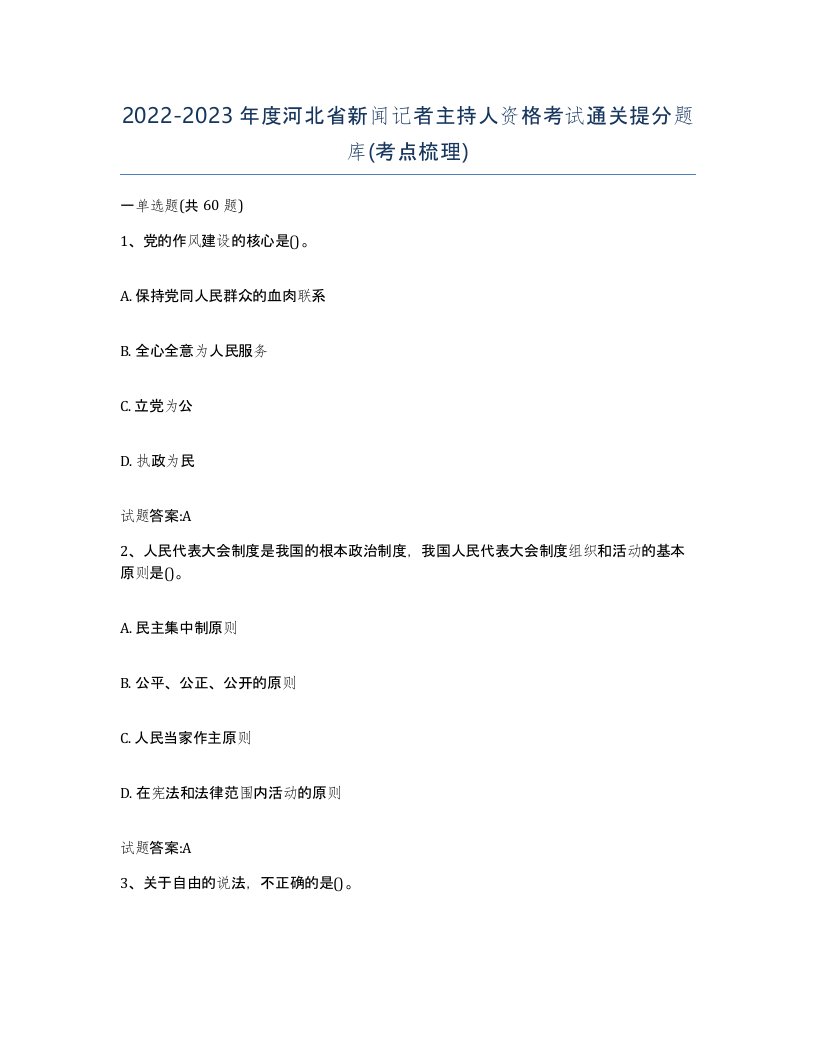 2022-2023年度河北省新闻记者主持人资格考试通关提分题库(考点梳理)

一单选题(共60题)

1、党的作风建设的核心是()。

A. 保持党同人民群众的血肉联系

B. 全心全意为人民服务

C. 立党为公

D. 执政为民

试题答案:A

2、人民代表大会制度是我国的根本政治制度，我国人民代表大会制度组织和活动的基本原则是()。

A. 民主集中制原则

B. 公平、公正、公开的原则

C. 人民当家作主原则

D. 在宪法和法律范围内活动的原则

试题答案:A

3、关于自由的说法，不正确的是()。